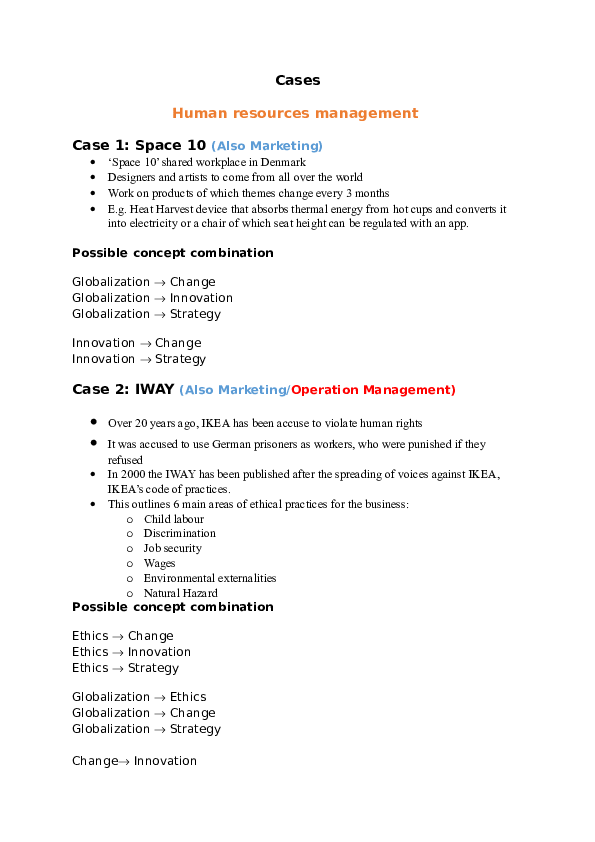 Cases

Human resources management

Case 1: Space 10 (Also Marketing)

• 'Space 10' shared workplace in Denmark
• Designers and artists to come from all over the world
• Work on products of which themes change every 3 months
• E.g. Heat Harvest device that absorbs thermal energy from hot cups and converts it into electricity or a chair of which seat height can be regulated with an app.

Possible concept combination

Globalization → Change
Globalization → Innovation
Globalization → Strategy

Innovation → Change
Innovation → Strategy

Case 2: IWAY (Also Marketing/Operation Management)

• Over 20 years ago, IKEA has been accuse to violate human rights
• It was accused to use German prisoners as workers, who were punished if they refused
• In 2000 the IWAY has been published after the spreading of voices against IKEA, IKEA's code of practices.
• This outlines 6 main areas of ethical practices for the business:
o Child labour
o Discrimination
o Job security
o Wages
o Environmental externalities
o Natural Hazard

Possible concept combination

Ethics → Change
Ethics → Innovation
Ethics → Strategy

Globalization → Ethics
Globalization → Change
Globalization → Strategy

Change→ Innovation